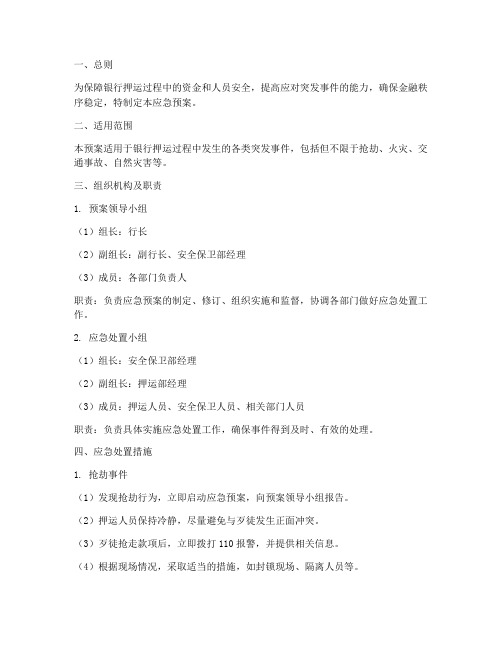 一、总则

为保障银行押运过程中的资金和人员安全，提高应对突发事件的能力，确保金融秩序稳定，特制定本应急预案。

二、适用范围

本预案适用于银行押运过程中发生的各类突发事件，包括但不限于抢劫、火灾、交通事故、自然灾害等。

三、组织机构及职责

1. 预案领导小组

（1）组长：行长

（2）副组长：副行长、安全保卫部经理

（3）成员：各部门负责人

职责：负责应急预案的制定、修订、组织实施和监督，协调各部门做好应急处置工作。

2. 应急处置小组

（1）组长：安全保卫部经理

（2）副组长：押运部经理

（3）成员：押运人员、安全保卫人员、相关部门人员

职责：负责具体实施应急处置工作，确保事件得到及时、有效的处理。

四、应急处置措施

1. 抢劫事件

（1）发现抢劫行为，立即启动应急预案，向预案领导小组报告。

（2）押运人员保持冷静，尽量避免与歹徒发生正面冲突。

（3）歹徒抢走款项后，立即拨打 110 报警，并提供相关信息。

（4）根据现场情况，采取适当的措施，如封锁现场、隔离人员等。